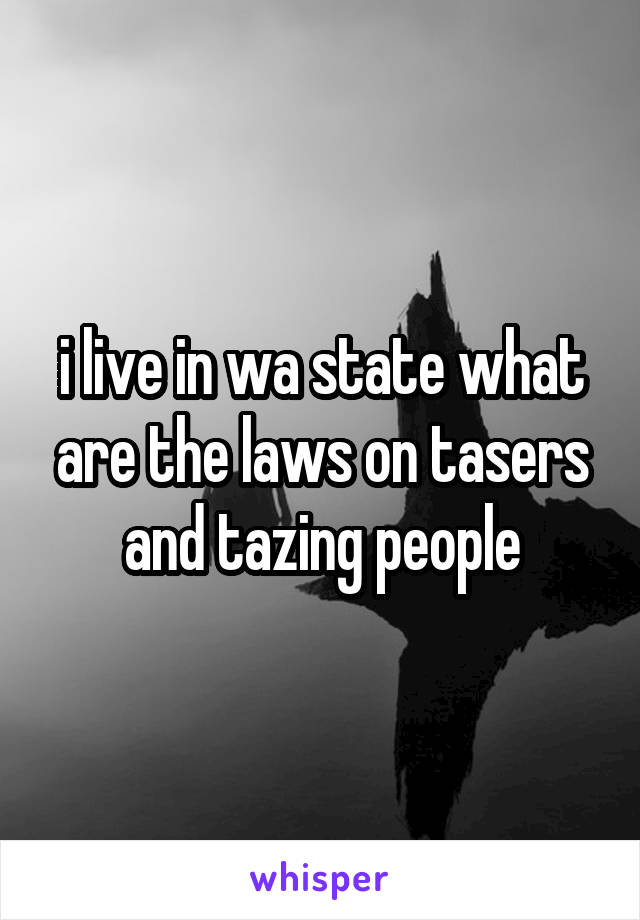 i live in wa state what are the laws on tasers and tazing people

whisper